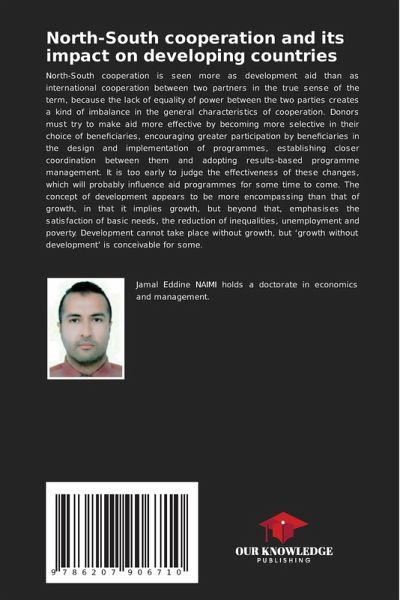 North-South cooperation and its impact on developing countries

North-South cooperation is seen more as development aid than as international cooperation between two partners in the true sense of the term, because the lack of equality of power between the two parties creates a kind of imbalance in the general characteristics of cooperation. Donors must try to make aid more effective by becoming more selective in their choice of beneficiaries, encouraging greater participation by beneficiaries in the design and implementation of programmes, establishing closer coordination between them and adopting results-based programme management. It is too early to judge the effectiveness of these changes, which will probably influence aid programmes for some time to come. The concept of development appears to be more encompassing than that of growth, in that it implies growth, but beyond that, emphasises the satisfaction of basic needs, the reduction of inequalities, unemployment and poverty. Development cannot take place without growth, but 'growth without development' is conceivable for some.

Jamal Eddine NAIMI holds a doctorate in economics and management.

9 786207 906710

OUR KNOWLEDGE
PUBLISHING